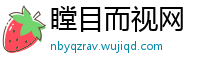 瞠目而视网
nbyqzrav.wujiqd.com